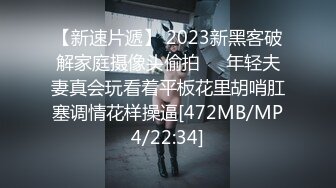 【新速片遞】 2023新黑客破解家庭摄像头偷拍 年轻夫妻真会玩看着平板花里胡哨肛塞调情花样操逼[472MB/MP4/22:34]